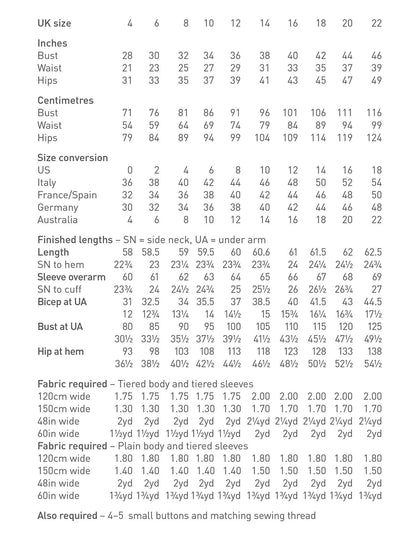 | UK size | 4 | 6 | 8 | 10 | 12 | 14 | 16 | 18 | 20 | 22 |
|---|---|---|---|---|---|---|---|---|---|---|
| **Inches** | | | | | | | | | | |
| Bust | 28 | 30 | 32 | 34 | 36 | 38 | 40 | 42 | 44 | 46 |
| Waist | 21 | 23 | 25 | 27 | 29 | 31 | 33 | 35 | 37 | 39 |
| Hips | 31 | 33 | 35 | 37 | 39 | 41 | 43 | 45 | 47 | 49 |
| **Centimetres** | | | | | | | | | | |
| Bust | 71 | 76 | 81 | 86 | 91 | 96 | 101 | 106 | 111 | 116 |
| Waist | 54 | 59 | 64 | 69 | 74 | 79 | 84 | 89 | 94 | 99 |
| Hips | 79 | 84 | 89 | 94 | 99 | 104 | 109 | 114 | 119 | 124 |
| **Size conversion** | | | | | | | | | | |
| US | 0 | 2 | 4 | 6 | 8 | 10 | 12 | 14 | 16 | 18 |
| Italy | 36 | 38 | 40 | 42 | 44 | 46 | 48 | 50 | 52 | 54 |
| France/Spain | 32 | 34 | 36 | 38 | 40 | 42 | 44 | 46 | 48 | 50 |
| Germany | 30 | 32 | 34 | 36 | 38 | 40 | 42 | 44 | 46 | 48 |
| Australia | 4 | 6 | 8 | 10 | 12 | 14 | 16 | 18 | 20 | 22 |

**Finished lengths** – SN = side neck, UA = under arm

| | | | | | | | | | | |
|---|---|---|---|---|---|---|---|---|---|---|
| **Length** | 58 | 58.5 | 59 | 59.5 | 60 | 60.6 | 61 | 61.5 | 62 | 62.5 |
| SN to hem | 22¾ | 23 | 23¼ | 23¾ | 23¾ | 23¾ | 24 | 24¼ | 24½ | 24¾ |
| **Sleeve overarm** | 60 | 61 | 62 | 63 | 64 | 65 | 66 | 67 | 68 | 69 |
| SN to cuff | 23¾ | 24 | 24½ | 24¾ | 25 | 25½ | 26 | 26½ | 26¾ | 27 |
| **Bicep at UA** | 31 | 32.5 | 34 | 35.5 | 37 | 38.5 | 40 | 41.5 | 43 | 44.5 |
| | 12 | 12¾ | 13¼ | 14 | 14½ | 15 | 15¾ | 16¼ | 16¾ | 17½ |
| **Bust at UA** | 80 | 85 | 90 | 95 | 100 | 105 | 110 | 115 | 120 | 125 |
| | 30½ | 33½ | 35½ | 37½ | 39½ | 41½ | 43½ | 45½ | 47½ | 49½ |
| **Hip at hem** | 93 | 98 | 103 | 108 | 113 | 118 | 123 | 128 | 133 | 138 |
| | 36½ | 38½ | 40½ | 42½ | 44½ | 46½ | 48½ | 50½ | 52½ | 54½ |

**Fabric required** – Tiered body and tiered sleeves

| | | | | | | | | | | |
|---|---|---|---|---|---|---|---|---|---|---|
| 120cm wide | 1.75 | 1.75 | 1.75 | 1.75 | 1.75 | 2.00 | 2.00 | 2.00 | 2.00 | 2.00 |
| 150cm wide | 1.30 | 1.30 | 1.30 | 1.30 | 1.30 | 1.70 | 1.70 | 1.70 | 1.70 | 1.70 |
| 48in wide | 2yd | 2yd | 2yd | 2yd | 2yd | 2¼yd | 2¼yd | 2¼yd | 2¼yd | 2¼yd |
| 60in wide | 1½yd | 1½yd | 1½yd | 1½yd | 1½yd | 2yd | 2yd | 2yd | 2yd | 2yd |

**Fabric required** – Plain body and tiered sleeves

| | | | | | | | | | | |
|---|---|---|---|---|---|---|---|---|---|---|
| 120cm wide | 1.80 | 1.80 | 1.80 | 1.80 | 1.80 | 1.80 | 1.80 | 1.80 | 1.80 | 1.80 |
| 150cm wide | 1.40 | 1.40 | 1.40 | 1.40 | 1.40 | 1.50 | 1.50 | 1.50 | 1.50 | 1.50 |
| 48in wide | 2yd | 2yd | 2yd | 2yd | 2yd | 2yd | 2yd | 2yd | 2yd | 2yd |
| 60in wide | 1¾yd | 1¾yd | 1¾yd | 1¾yd | 1¾yd | 1¾yd | 1¾yd | 1¾yd | 1¾yd | 1¾yd |

**Also required** – 4–5 small buttons and matching sewing thread